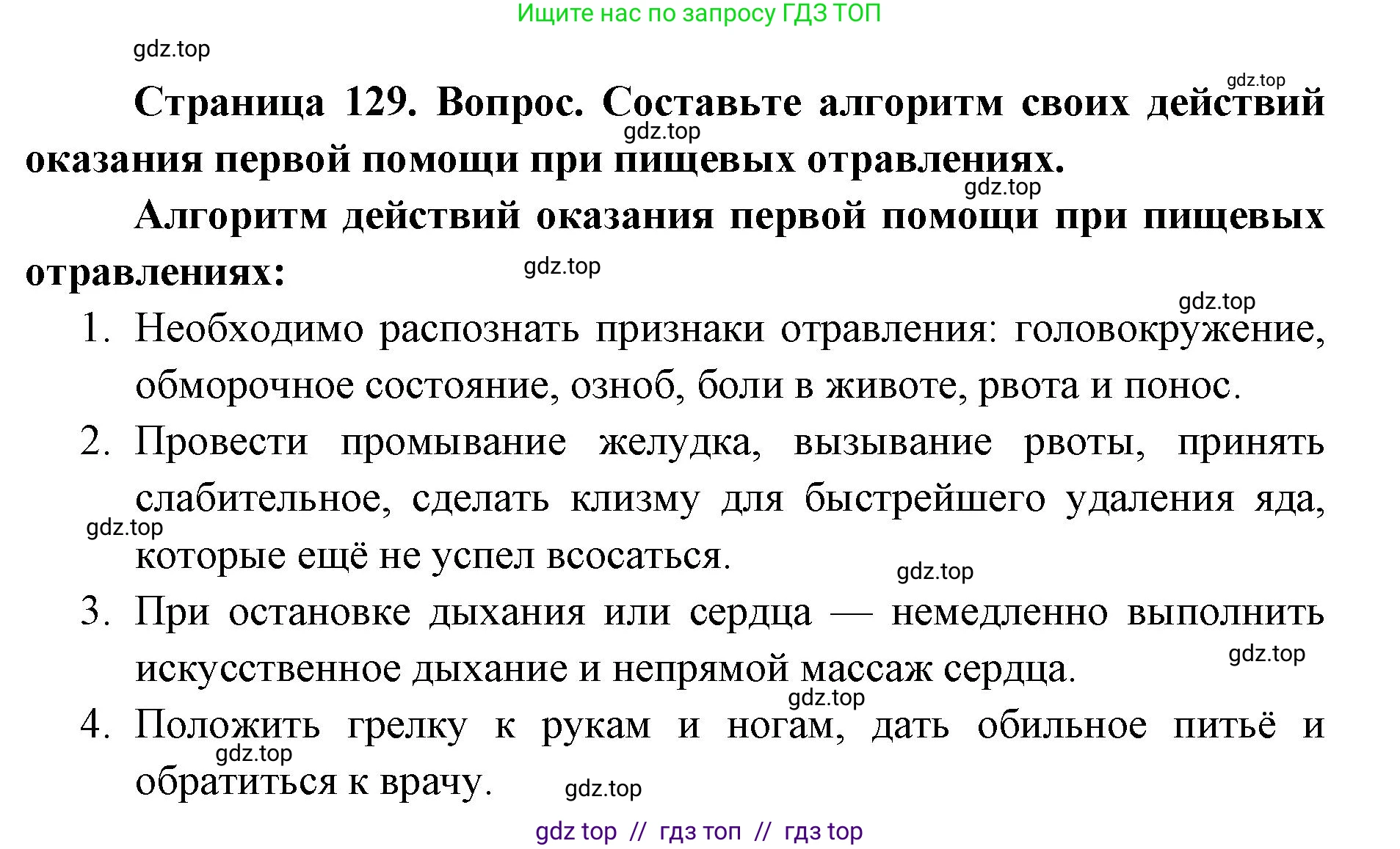 Ищите нас по запросу ГДЗ ТОП

gdz.top

gdz.top

Страница 129. Вопрос. Составьте алгоритм своих действий оказания первой помощи при пищевых отравлениях.

gdz.top

gdz.top

Алгоритм действий оказания первой помощи при пищевых отравлениях:

gdz.top

gdz.top

1. Необходимо распознать признаки отравления: головокружение, обморочное состояние, озноб, боли в животе, рвота и понос.

2. Провести промывание желудка, вызывание рвоты, принять слабительное, сделать клизму для быстрейшего удаления яда, которые ещё не успел всосаться.

gdz.top

gdz.top

3. При остановке дыхания или сердца — немедленно выполнить искусственное дыхание и непрямой массаж сердца.

gdz.top

gdz.top

4. Положить грелку к рукам и ногам, дать обильное питьё и обратиться к врачу.

gdz.top

gdz.top

gdz top // гдз топ // гдз top